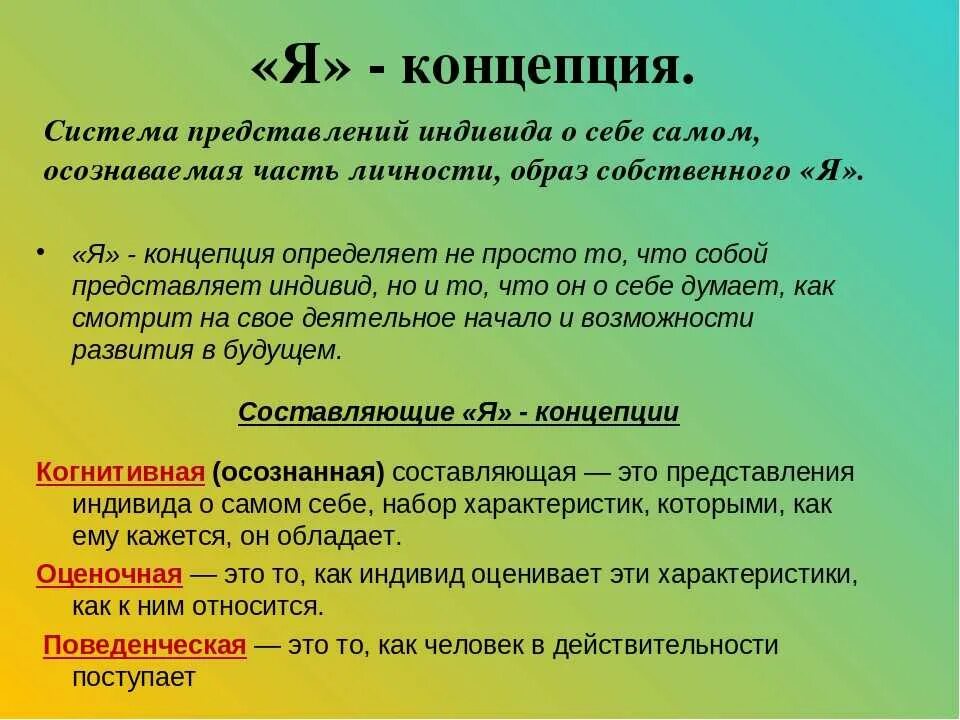 «Я» - концепция.

Система представлений индивида о себе самом, осознаваемая часть личности, образ собственного «Я».

• «Я» - концепция определяет не просто то, что собой представляет индивид, но и то, что он о себе думает, как смотрит на свое деятельное начало и возможности развития в будущем.

Составляющие «Я» - концепции

Когнитивная (осознанная) составляющая — это представления индивида о самом себе, набор характеристик, которыми, как ему кажется, он обладает.

Оценочная — это то, как индивид оценивает эти характеристики, как к ним относится.

Поведенческая — это то, как человек в действительности поступает